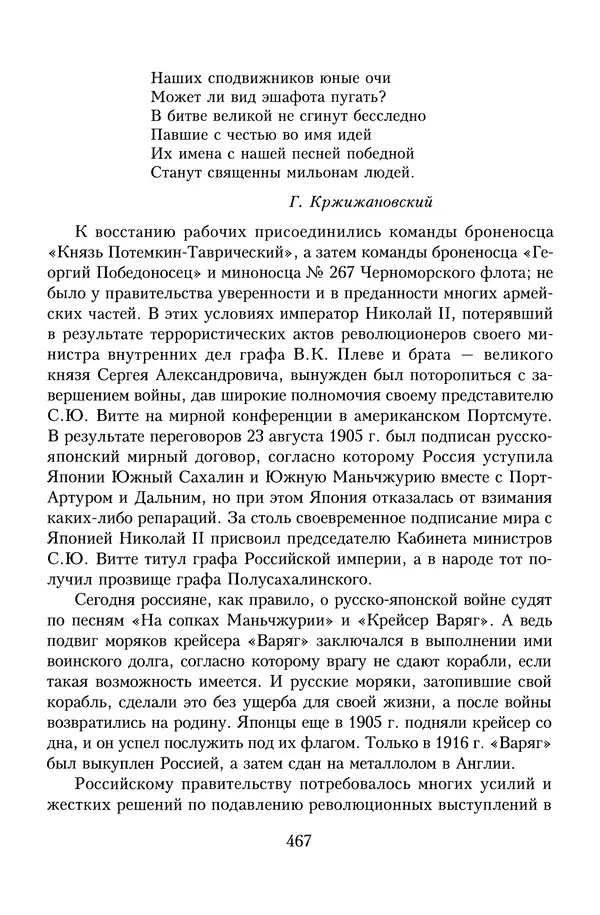 Наших сподвижников юные очи
Может ли вид эшафота пугать?
В битве великой не сгинут бесследно
Павшие с честью во имя идей
Их имена с нашей песней победной
Станут священны мильонам людей.

Г. Кржижановский

К восстанию рабочих присоединились команды броненосца «Князь Потемкин-Таврический», а затем команды броненосца «Георгий Победоносец» и миноносца № 267 Черноморского флота; не было у правительства уверенности и в преданности многих армейских частей. В этих условиях император Николай II, потерявший в результате террористических актов революционеров своего министра внутренних дел графа В.К. Плеве и брата — великого князя Сергея Александровича, вынужден был поторопиться с завершением войны, дав широкие полномочия своему представителю С.Ю. Витте на мирной конференции в американском Портсмуте. В результате переговоров 23 августа 1905 г. был подписан русско-японский мирный договор, согласно которому Россия уступила Японии Южный Сахалин и Южную Маньчжурию вместе с Порт-Артуром и Дальним, но при этом Япония отказалась от взимания каких-либо репараций. За столь своевременное подписание мира с Японией Николай II присвоил председателю Кабинета министров С.Ю. Витте титул графа Российской империи, а в народе тот получил прозвище графа Полусахалинского.

Сегодня россияне, как правило, о русско-японской войне судят по песням «На сопках Маньчжурии» и «Крейсер Варяг». А ведь подвиг моряков крейсера «Варяг» заключался в выполнении ими воинского долга, согласно которому врагу не сдают корабли, если такая возможность имеется. И русские моряки, затопившие свой корабль, сделали это без ущерба для своей жизни, а после войны возвратились на родину. Японцы еще в 1905 г. подняли крейсер со дна, и он успел послужить под их флагом. Только в 1916 г. «Варяг» был выкуплен Россией, а затем сдан на металлолом в Англии.

Российскому правительству потребовалось многих усилий и жестких решений по подавлению революционных выступлений в

467